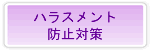 ハラスメント
防止対策